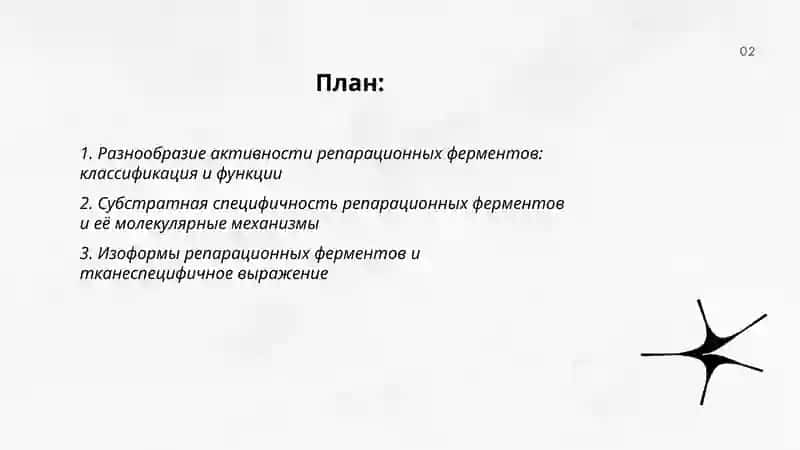 02

План:

1. Разнообразие активности репарационных ферментов: классификация и функции

2. Субстратная специфичность репарационных ферментов и её молекулярные механизмы

3. Изоформы репарационных ферментов и тканеспецифичное выражение